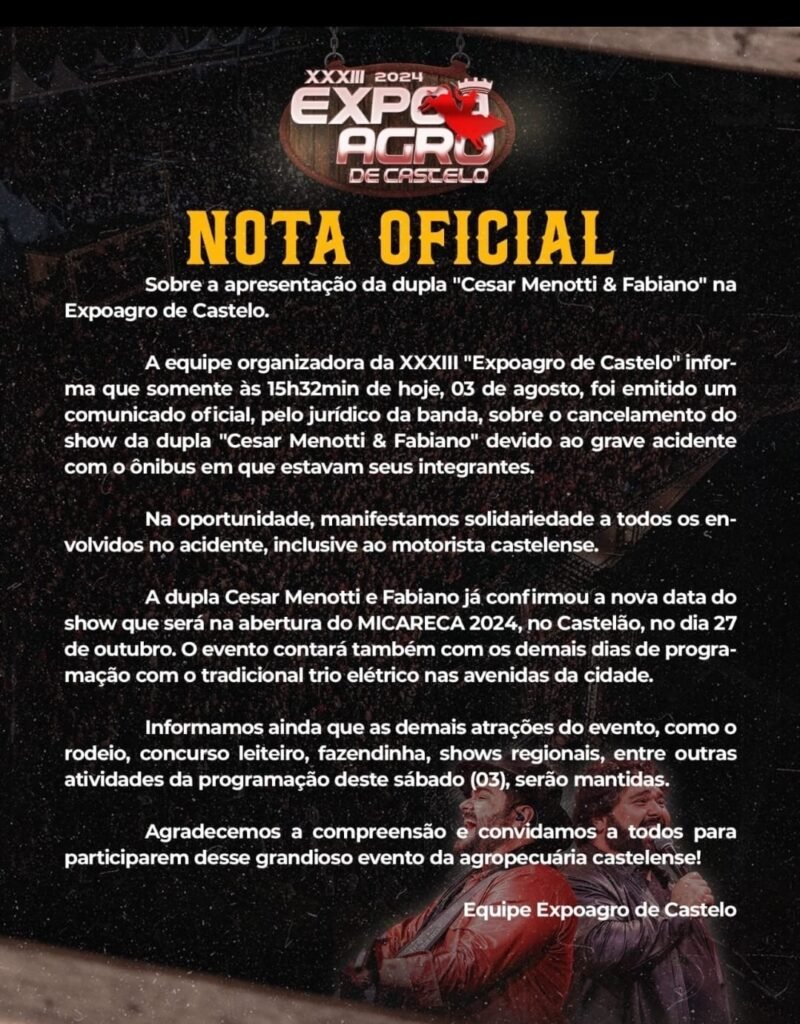 XXXIII 2024
EXPO AGRO DE CASTELO

NOTA OFICIAL

Sobre a apresentação da dupla "Cesar Menotti & Fabiano" na Expoagro de Castelo.

A equipe organizadora da XXXIII "Expoagro de Castelo" informa que somente às 15h32min de hoje, 03 de agosto, foi emitido um comunicado oficial, pelo jurídico da banda, sobre o cancelamento do show da dupla "Cesar Menotti & Fabiano" devido ao grave acidente com o ônibus em que estavam seus integrantes.

Na oportunidade, manifestamos solidariedade a todos os envolvidos no acidente, inclusive ao motorista castelense.

A dupla Cesar Menotti e Fabiano já confirmou a nova data do show que será na abertura do MICARECA 2024, no Castelão, no dia 27 de outubro. O evento contará também com os demais dias de programação com o tradicional trio elétrico nas avenidas da cidade.

Informamos ainda que as demais atrações do evento, como o rodeio, concurso leiteiro, fazendinha, shows regionais, entre outras atividades da programação deste sábado (03), serão mantidas.

Agradecemos a compreensão e convidamos a todos para participarem desse grandioso evento da agropecuária castelense!

Equipe Expoagro de Castelo